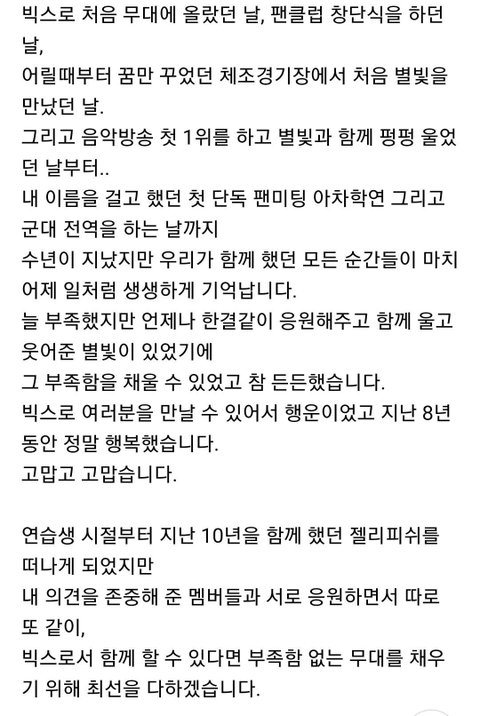 빅스로 처음 무대에 올랐던 날, 팬클럽 창단식을 하던 날,
어릴때부터 꿈만 꾸었던 체조경기장에서 처음 별빛을 만났던 날.
그리고 음악방송 첫 1위를 하고 별빛과 함께 펑펑 울었던 날부터..
내 이름을 걸고 했던 첫 단독 팬미팅 아차학연 그리고 군대 전역을 하는 날까지
수년이 지났지만 우리가 함께 했던 모든 순간들이 마치 어제 일처럼 생생하게 기억납니다.
늘 부족했지만 언제나 한결같이 응원해주고 함께 울고 웃어준 별빛이 있었기에
그 부족함을 채울 수 있었고 참 든든했습니다.
빅스로 여러분을 만날 수 있어서 행운이었고 지난 8년 동안 정말 행복했습니다.
고맙고 고맙습니다.

연습생 시절부터 지난 10년을 함께 했던 젤리피쉬를 떠나게 되었지만
내 의견을 존중해 준 멤버들과 서로 응원하면서 따로 또 같이,
빅스로서 함께 할 수 있다면 부족함 없는 무대를 채우기 위해 최선을 다하겠습니다.